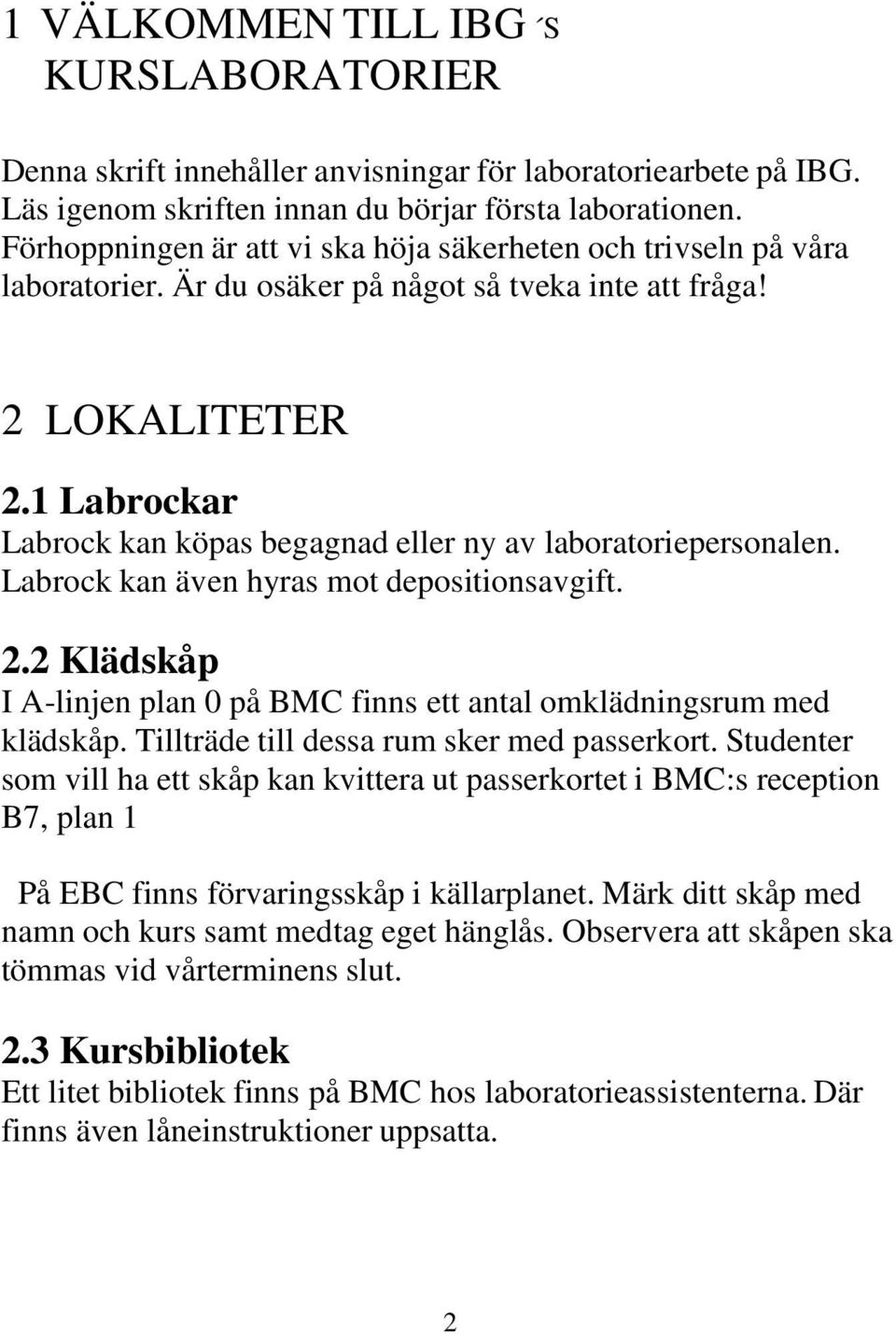 1 VÄLKOMMEN TILL IBG´S KURSLABORATORIER

Denna skrift innehåller anvisningar för laboratoriearbete på IBG. Läs igenom skriften innan du börjar första laborationen. Förhoppningen är att vi ska höja säkerheten och trivseln på våra laboratorier. Är du osäker på något så tveka inte att fråga!

2 LOKALITETER

2.1 Labrockar
Labrock kan köpas begagnad eller ny av laboratoriepersonalen. Labrock kan även hyras mot depositionsavgift.

2.2 Klädskåp
I A-linjen plan 0 på BMC finns ett antal omklädningsrum med klädskåp. Tillträde till dessa rum sker med passerkort. Studenter som vill ha ett skåp kan kvittera ut passerkortet i BMC:s reception B7, plan 1

På EBC finns förvaringsskåp i källarplanet. Märk ditt skåp med namn och kurs samt medtag eget hänglås. Observera att skåpen ska tömmas vid vårterminens slut.

2.3 Kursbibliotek
Ett litet bibliotek finns på BMC hos laboratorieassistenterna. Där finns även låneinstruktioner uppsatta.

2